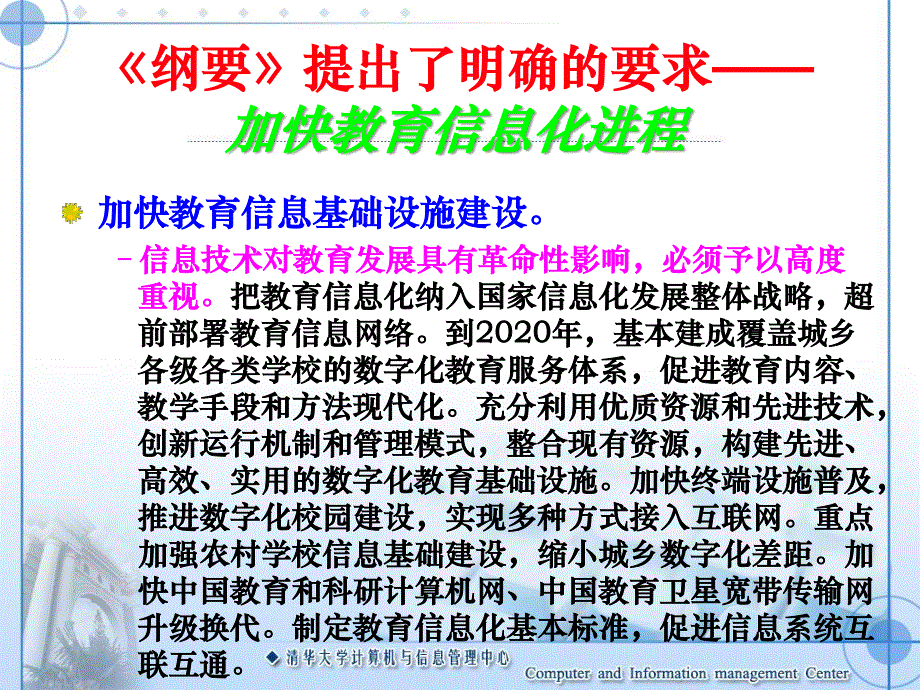 《纲要》提出了明确的要求——
加快教育信息化进程

加快教育信息基础设施建设。

– 信息技术对教育发展具有革命性影响，必须予以高度重视。把教育信息化纳入国家信息化发展整体战略，超前部署教育信息网络。到2020年，基本建成覆盖城乡各级各类学校的数字化教育服务体系，促进教育内容、教学手段和方法现代化。充分利用优质资源和先进技术，创新运行机制和管理模式，整合现有资源，构建先进、高效、实用的数字化教育基础设施。加快终端设施普及，推进数字化校园建设，实现多种方式接入互联网。重点加强农村学校信息基础建设，缩小城乡数字化差距。加快中国教育和科研计算机网、中国教育卫星宽带传输网升级换代。制定教育信息化基本标准，促进信息系统互联互通。

清华大学计算机与信息管理中心
Computer and Information management Center